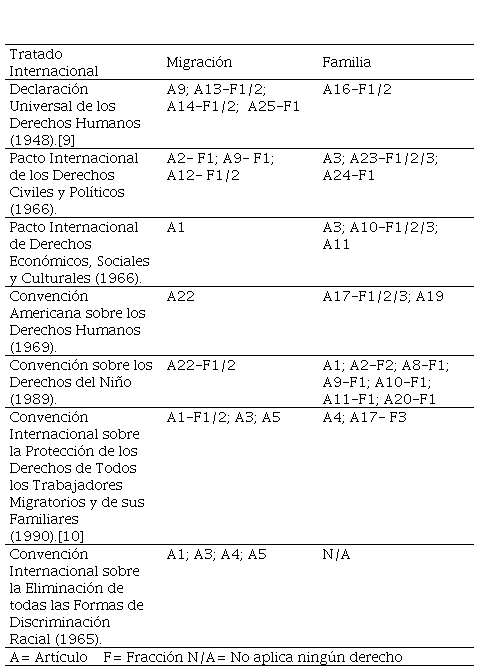 | Tratado Internacional | Migración | Familia |
|---|---|---|
| Declaración Universal de los Derechos Humanos (1948).[9] | A9; A13-F1/2; A14-F1/2; A25-F1 | A16-F1/2 |
| Pacto Internacional de los Derechos Civiles y Políticos (1966). | A2- F1; A9- F1; A12- F1/2 | A3; A23-F1/2/3; A24-F1 |
| Pacto Internacional de Derechos Económicos, Sociales y Culturales (1966). | A1 | A3; A10-F1/2/3; A11 |
| Convención Americana sobre los Derechos Humanos (1969). | A22 | A17-F1/2/3; A19 |
| Convención sobre los Derechos del Niño (1989). | A22-F1/2 | A1; A2-F2; A8-F1; A9-F1; A10-F1; A11-F1; A20-F1 |
| Convención Internacional sobre la Protección de los Derechos de Todos los Trabajadores Migratorios y de sus Familiares (1990).[10] | A1-F1/2; A3; A5 | A4; A17- F3 |
| Convención Internacional sobre la Eliminación de todas las Formas de Discriminación Racial (1965). | A1; A3; A4; A5 | N/A |

A= Artículo F= Fracción N/A= No aplica ningún derecho